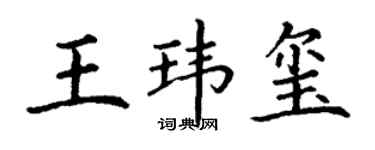 王玮玺

词典网